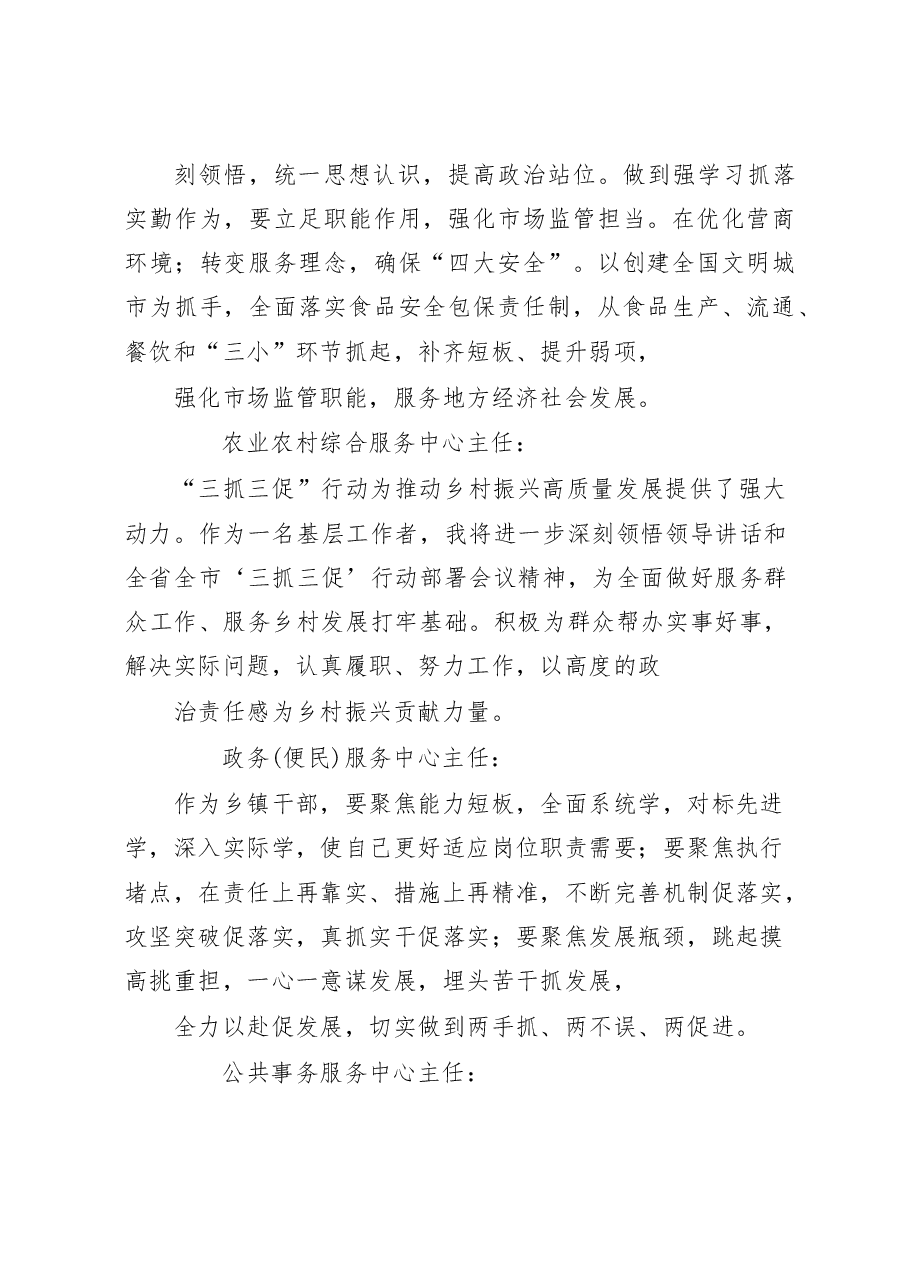 刻领悟，统一思想认识，提高政治站位。做到强学习抓落实勤作为，要立足职能作用，强化市场监管担当。在优化营商环境；转变服务理念，确保“四大安全”。以创建全国文明城市为抓手，全面落实食品安全包保责任制，从食品生产、流通、餐饮和“三小”环节抓起，补齐短板、提升弱项，

强化市场监管职能，服务地方经济社会发展。

农业农村综合服务中心主任：

“三抓三促”行动为推动乡村振兴高质量发展提供了强大动力。作为一名基层工作者，我将进一步深刻领悟领导讲话和全省全市‘三抓三促’行动部署会议精神，为全面做好服务群众工作、服务乡村发展打牢基础。积极为群众帮办实事好事，解决实际问题，认真履职、努力工作，以高度的政

治责任感为乡村振兴贡献力量。

政务(便民)服务中心主任：

作为乡镇干部，要聚焦能力短板，全面系统学，对标先进学，深入实际学，使自己更好适应岗位职责需要；要聚焦执行堵点，在责任上再靠实、措施上再精准，不断完善机制促落实，攻坚突破促落实，真抓实干促落实；要聚焦发展瓶颈，跳起摸高挑重担，一心一意谋发展，埋头苦干抓发展，

全力以赴促发展，切实做到两手抓、两不误、两促进。

公共事务服务中心主任：